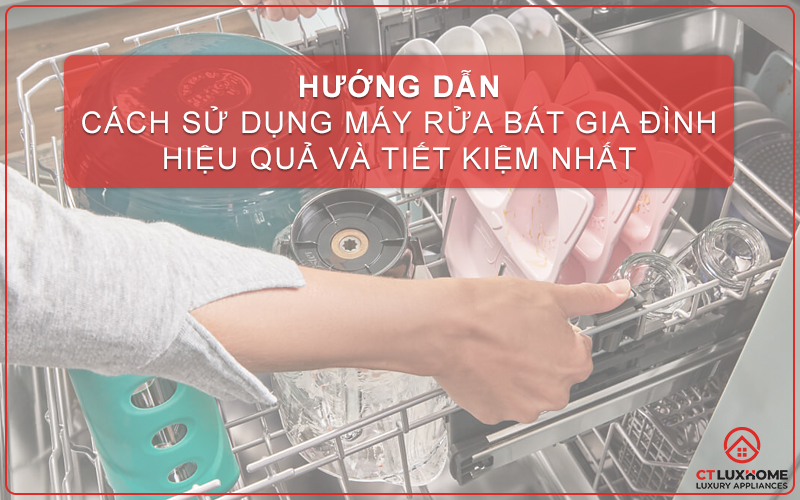 HƯỚNG DẪN
CÁCH SỬ DỤNG MÁY RỬA BÁT GIA ĐÌNH
HIỆU QUẢ VÀ TIẾT KIỆM NHẤT

CT LUXHOME
LUXURY APPLIANCES